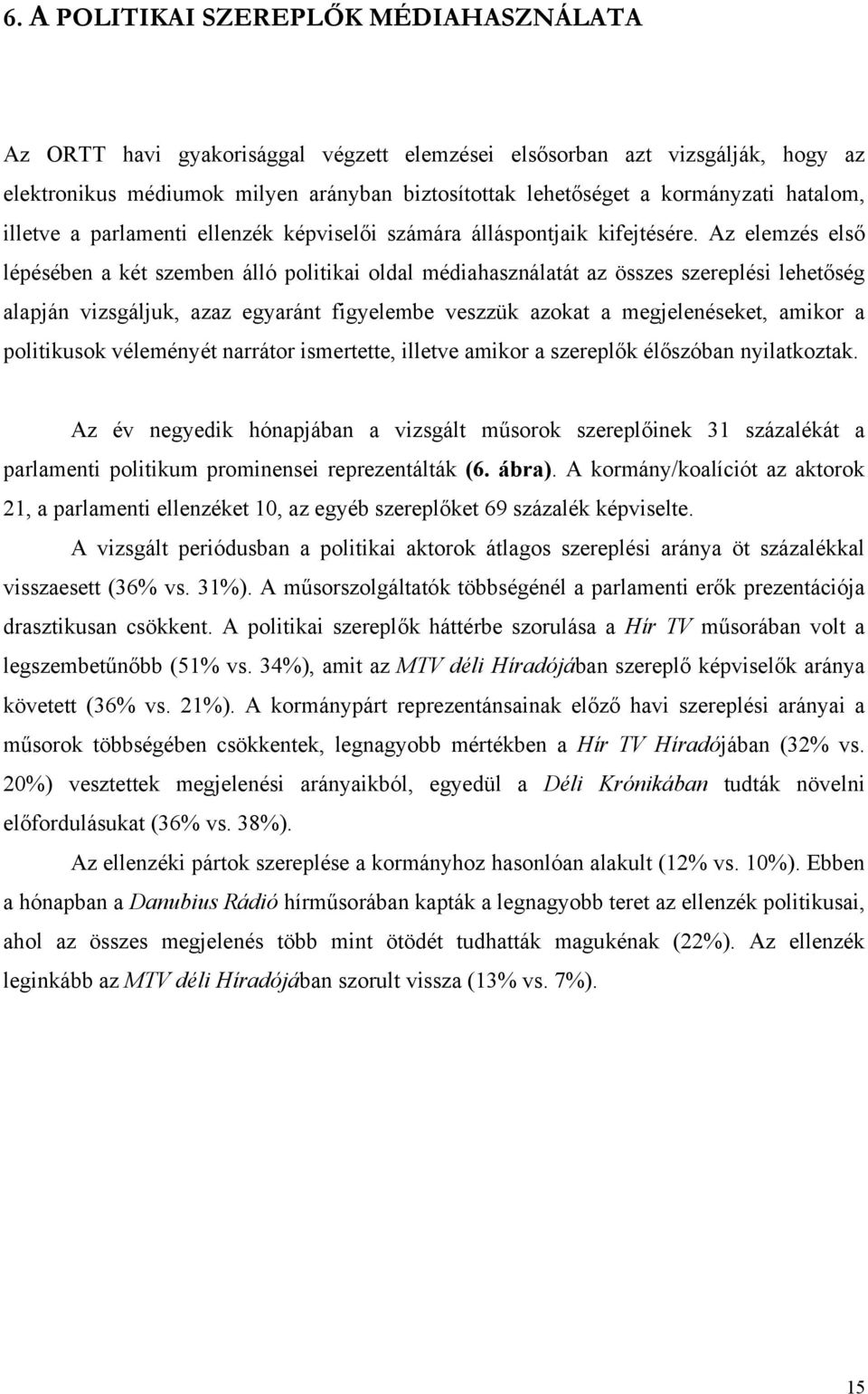 6. A POLITIKAI SZEREPLŐK MÉDIAHASZNÁLATA

Az ORTT havi gyakorisággal végzett elemzései elsősorban azt vizsgálják, hogy az elektronikus médiumok milyen arányban biztosítottak lehetőséget a kormányzati hatalom, illetve a parlamenti ellenzék képviselői számára álláspontjaik kifejtésére. Az elemzés első lépésében a két szemben álló politikai oldal médiahasználatát az összes szereplési lehetőség alapján vizsgáljuk, azaz egyaránt figyelembe veszzük azokat a megjelenéseket, amikor a politikusok véleményét narrátor ismertette, illetve amikor a szereplők élőszóban nyilatkoztak.

Az év negyedik hónapjában a vizsgált műsorok szereplőinek 31 százalékát a parlamenti politikum prominensei reprezentálták (6. ábra). A kormány/koalíciót az aktorok 21, a parlamenti ellenzéket 10, az egyéb szereplőket 69 százalék képviselte.

A vizsgált periódusban a politikai aktorok átlagos szereplési aránya öt százalékkal visszaesett (36% vs. 31%). A műsorszolgáltatók többségénél a parlamenti erők prezentációja drasztikusan csökkent. A politikai szereplők háttérbe szorulása a Hír TV műsorában volt a legszembetűnőbb (51% vs. 34%), amit az MTV déli Híradójában szereplő képviselők aránya követett (36% vs. 21%). A kormánypárt reprezentánsainak előző havi szereplési arányai a műsorok többségében csökkentek, legnagyobb mértékben a Hír TV Híradójában (32% vs. 20%) vesztettek megjelenési arányaikból, egyedül a Déli Krónikában tudták növelni előfordulásukat (36% vs. 38%).

Az ellenzéki pártok szereplése a kormányhoz hasonlóan alakult (12% vs. 10%). Ebben a hónapban a Danubius Rádió hírműsorában kapták a legnagyobb teret az ellenzék politikusai, ahol az összes megjelenés több mint ötödét tudhatták magukénak (22%). Az ellenzék leginkább az MTV déli Híradójában szorult vissza (13% vs. 7%).

15